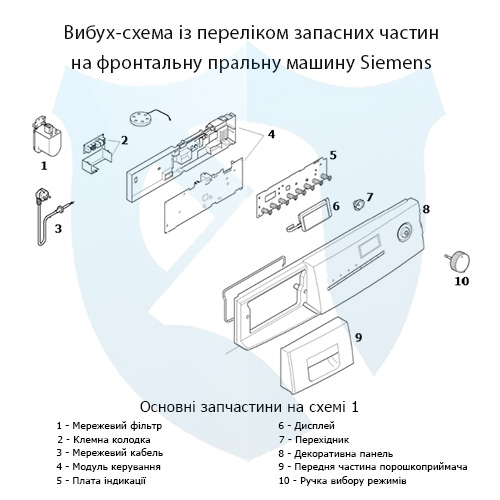 Вибух-схема із переліком запасних частин на фронтальну пральну машину Siemens

1

2

3

4

5

6

7

8

9

10

Основні запчастини на схемі 1

1 - Мережевий фільтр
2 - Клемна колодка
3 - Мережевий кабель
4 - Модуль керування
5 - Плата індикації

6 - Дисплей
7 - Перехідник
8 - Декоративна панель
9 - Передня частина порошкоприймача
10 - Ручка вибору режимів